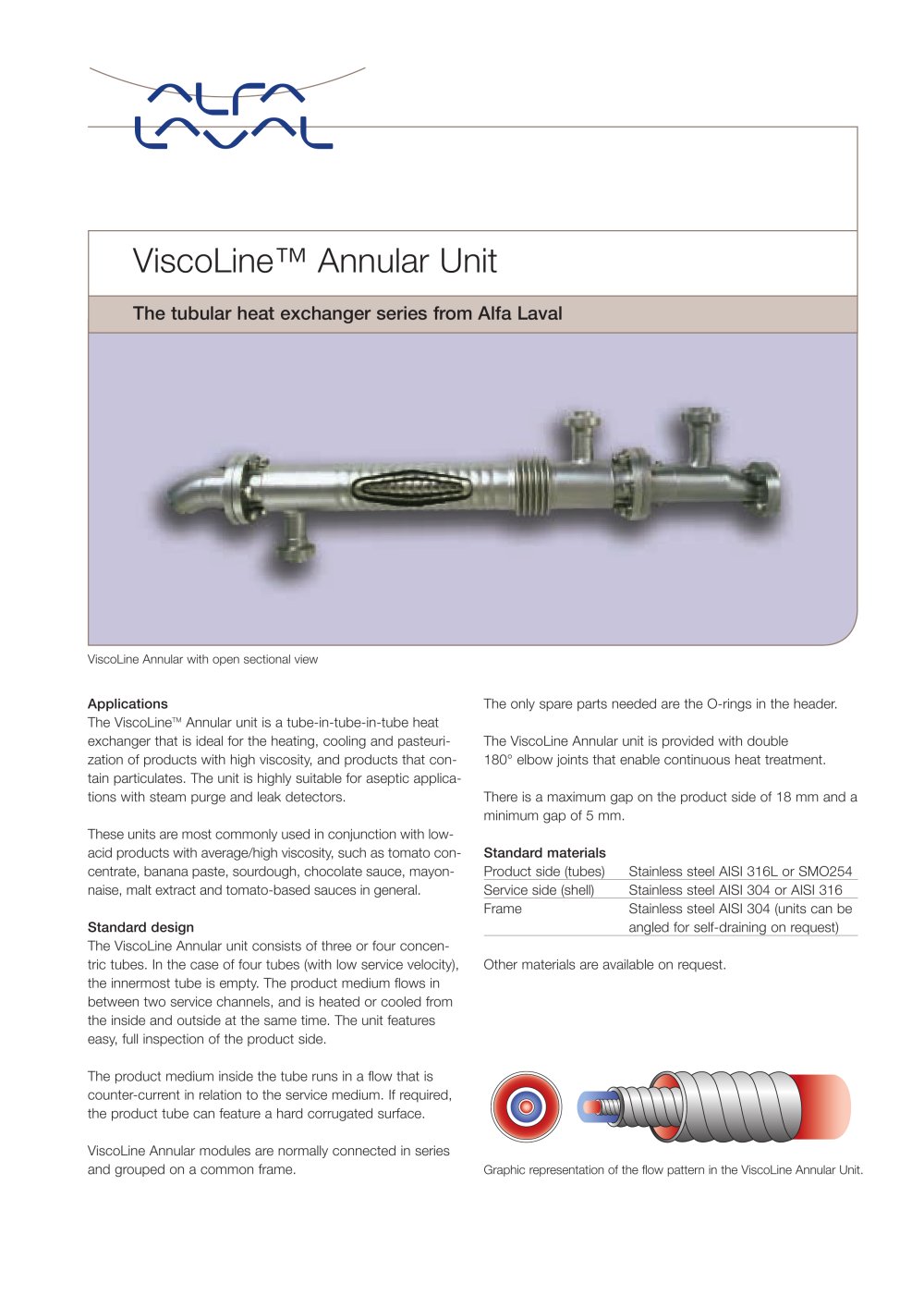 ALFA LAVAL

ViscoLine™ Annular Unit

The tubular heat exchanger series from Alfa Laval

ViscoLine Annular with open sectional view

Applications
The ViscoLine™ Annular unit is a tube-in-tube-in-tube heat exchanger that is ideal for the heating, cooling and pasteurization of products with high viscosity, and products that contain particulates. The unit is highly suitable for aseptic applications with steam purge and leak detectors.

These units are most commonly used in conjunction with low-acid products with average/high viscosity, such as tomato concentrate, banana paste, sourdough, chocolate sauce, mayonnaise, malt extract and tomato-based sauces in general.

Standard design
The ViscoLine Annular unit consists of three or four concentric tubes. In the case of four tubes (with low service velocity), the innermost tube is empty. The product medium flows in between two service channels, and is heated or cooled from the inside and outside at the same time. The unit features easy, full inspection of the product side.

The product medium inside the tube runs in a flow that is counter-current in relation to the service medium. If required, the product tube can feature a hard corrugated surface.

ViscoLine Annular modules are normally connected in series and grouped on a common frame.

The only spare parts needed are the O-rings in the header.

The ViscoLine Annular unit is provided with double 180° elbow joints that enable continuous heat treatment.

There is a maximum gap on the product side of 18 mm and a minimum gap of 5 mm.

Standard materials
Product side (tubes) Stainless steel AISI 316L or SMO254
Service side (shell) Stainless steel AISI 304 or AISI 316
Frame Stainless steel AISI 304 (units can be angled for self-draining on request)

Other materials are available on request.

Graphic representation of the flow pattern in the ViscoLine Annular Unit.